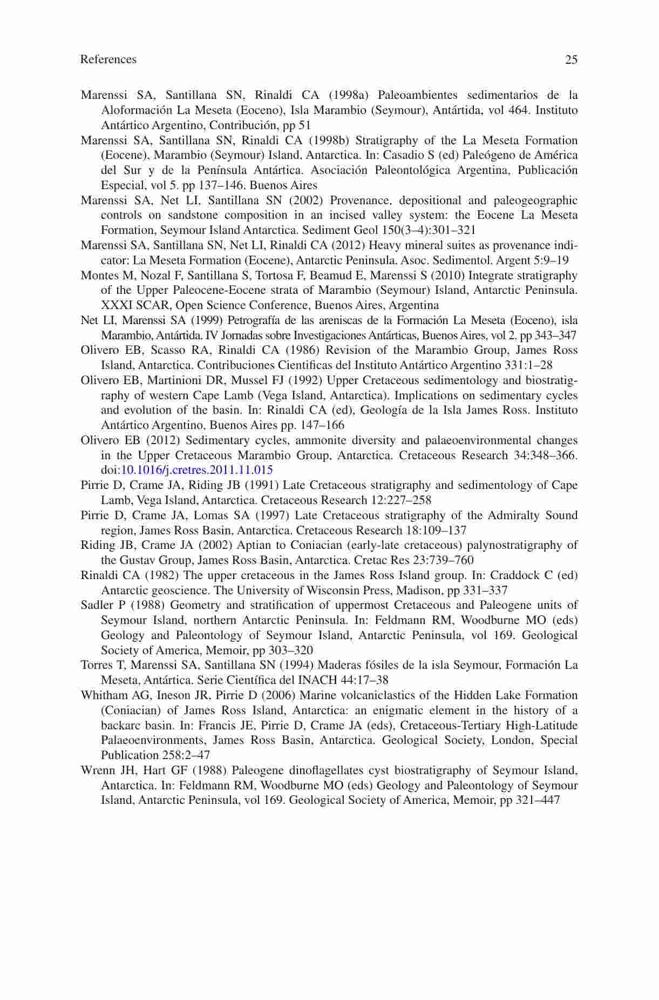 References 25

Marenssi SA, Santillana SN, Rinaldi CA (1998a) Paleoambientes sedimentarios de la Aloformación La Meseta (Eoceno), Isla Marambio (Seymour), Antártida, vol 464. Instituto Antártico Argentino, Contribución, pp 51

Marenssi SA, Santillana SN, Rinaldi CA (1998b) Stratigraphy of the La Meseta Formation (Eocene), Marambio (Seymour) Island, Antarctica. In: Casadio S (ed) Paleógeno de América del Sur y de la Península Antártica. Asociación Paleontológica Argentina, Publicación Especial, vol 5. pp 137–146. Buenos Aires

Marenssi SA, Net LI, Santillana SN (2002) Provenance, depositional and paleogeographic controls on sandstone composition in an incised valley system: the Eocene La Meseta Formation, Seymour Island Antarctica. Sediment Geol 150(3–4):301–321

Marenssi SA, Santillana SN, Net LI, Rinaldi CA (2012) Heavy mineral suites as provenance indicator: La Meseta Formation (Eocene), Antarctic Peninsula. Asoc. Sedimentol. Argent 5:9–19

Montes M, Nozal F, Santillana S, Tortosa F, Beamud E, Marenssi S (2010) Integrate stratigraphy of the Upper Paleocene-Eocene strata of Marambio (Seymour) Island, Antarctic Peninsula. XXXI SCAR, Open Science Conference, Buenos Aires, Argentina

Net LI, Marenssi SA (1999) Petrografía de las areniscas de la Formación La Meseta (Eoceno), isla Marambio, Antártida. IV Jornadas sobre Investigaciones Antárticas, Buenos Aires, vol 2. pp 343–347

Olivero EB, Scasso RA, Rinaldi CA (1986) Revision of the Marambio Group, James Ross Island, Antarctica. Contribuciones Científicas del Instituto Antártico Argentino 331:1–28

Olivero EB, Martinioni DR, Mussel FJ (1992) Upper Cretaceous sedimentology and biostratigraphy of western Cape Lamb (Vega Island, Antarctica). Implications on sedimentary cycles and evolution of the basin. In: Rinaldi CA (ed), Geología de la Isla James Ross. Instituto Antártico Argentino, Buenos Aires pp. 147–166

Olivero EB (2012) Sedimentary cycles, ammonite diversity and palaeoenvironmental changes in the Upper Cretaceous Marambio Group, Antarctica. Cretaceous Research 34:348–366. doi:10.1016/j.cretres.2011.11.015

Pirrie D, Crame JA, Riding JB (1991) Late Cretaceous stratigraphy and sedimentology of Cape Lamb, Vega Island, Antarctica. Cretaceous Research 12:227–258

Pirrie D, Crame JA, Lomas SA (1997) Late Cretaceous stratigraphy of the Admiralty Sound region, James Ross Basin, Antarctica. Cretaceous Research 18:109–137

Riding JB, Crame JA (2002) Aptian to Coniacian (early-late cretaceous) palynostratigraphy of the Gustav Group, James Ross Basin, Antarctica. Cretac Res 23:739–760

Rinaldi CA (1982) The upper cretaceous in the James Ross Island group. In: Craddock C (ed) Antarctic geoscience. The University of Wisconsin Press, Madison, pp 331–337

Sadler P (1988) Geometry and stratification of uppermost Cretaceous and Paleogene units of Seymour Island, northern Antarctic Peninsula. In: Feldmann RM, Woodburne MO (eds) Geology and Paleontology of Seymour Island, Antarctic Peninsula, vol 169. Geological Society of America, Memoir, pp 303–320

Torres T, Marenssi SA, Santillana SN (1994) Maderas fósiles de la isla Seymour, Formación La Meseta, Antártica. Serie Científica del INACH 44:17–38

Whitham AG, Ineson JR, Pirrie D (2006) Marine volcaniclastics of the Hidden Lake Formation (Coniacian) of James Ross Island, Antarctica: an enigmatic element in the history of a backarc basin. In: Francis JE, Pirrie D, Crame JA (eds), Cretaceous-Tertiary High-Latitude Palaeoenvironments, James Ross Basin, Antarctica. Geological Society, London, Special Publication 258:2–47

Wrenn JH, Hart GF (1988) Paleogene dinoflagellates cyst biostratigraphy of Seymour Island, Antarctica. In: Feldmann RM, Woodburne MO (eds) Geology and Paleontology of Seymour Island, Antarctic Peninsula, vol 169. Geological Society of America, Memoir, pp 321–447